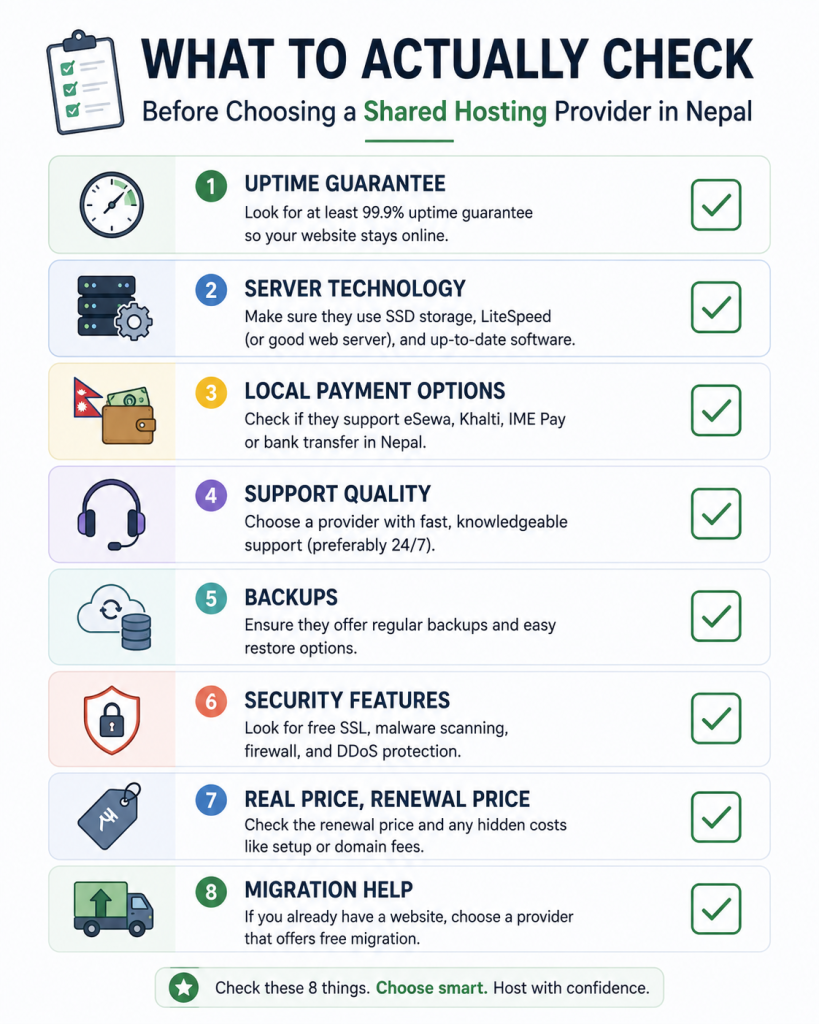 WHAT TO ACTUALLY CHECK

Before Choosing a Shared Hosting Provider in Nepal

1 UPTIME GUARANTEE
Look for at least 99.9% uptime guarantee so your website stays online.

2 SERVER TECHNOLOGY
Make sure they use SSD storage, LiteSpeed (or good web server), and up-to-date software.

3 LOCAL PAYMENT OPTIONS
Check if they support eSewa, Khalti, IME Pay or bank transfer in Nepal.

4 SUPPORT QUALITY
Choose a provider with fast, knowledgeable support (preferably 24/7).

5 BACKUPS
Ensure they offer regular backups and easy restore options.

6 SECURITY FEATURES
Look for free SSL, malware scanning, firewall, and DDoS protection.

7 REAL PRICE, RENEWAL PRICE
Check the renewal price and any hidden costs like setup or domain fees.

8 MIGRATION HELP
If you already have a website, choose a provider that offers free migration.

Check these 8 things. Choose smart. Host with confidence.